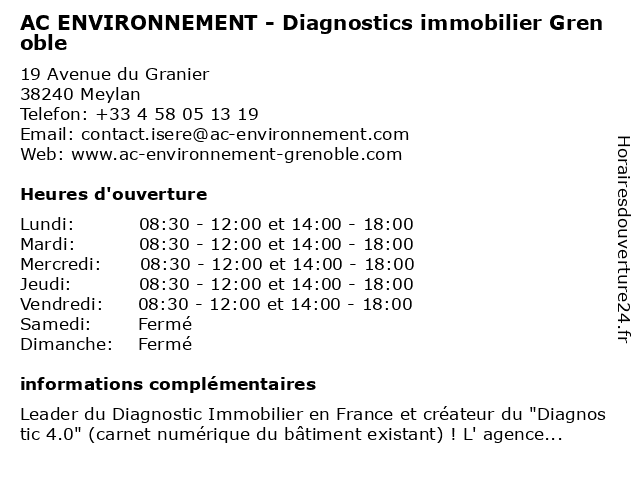 AC ENVIRONNEMENT - Diagnostics immobilier Grenoble

19 Avenue du Granier
38240 Meylan
Telefon: +33 4 58 05 13 19
Email: contact.isere@ac-environnement.com
Web: www.ac-environnement-grenoble.com

Heures d'ouverture

| | |
|---|---|
| Lundi: | 08:30 - 12:00 et 14:00 - 18:00 |
| Mardi: | 08:30 - 12:00 et 14:00 - 18:00 |
| Mercredi: | 08:30 - 12:00 et 14:00 - 18:00 |
| Jeudi: | 08:30 - 12:00 et 14:00 - 18:00 |
| Vendredi: | 08:30 - 12:00 et 14:00 - 18:00 |
| Samedi: | Fermé |
| Dimanche: | Fermé |

informations complémentaires

Leader du Diagnostic Immobilier en France et créateur du "Diagnostic 4.0" (carnet numérique du bâtiment existant) ! L' agence...

Horairesdouverture24.fr